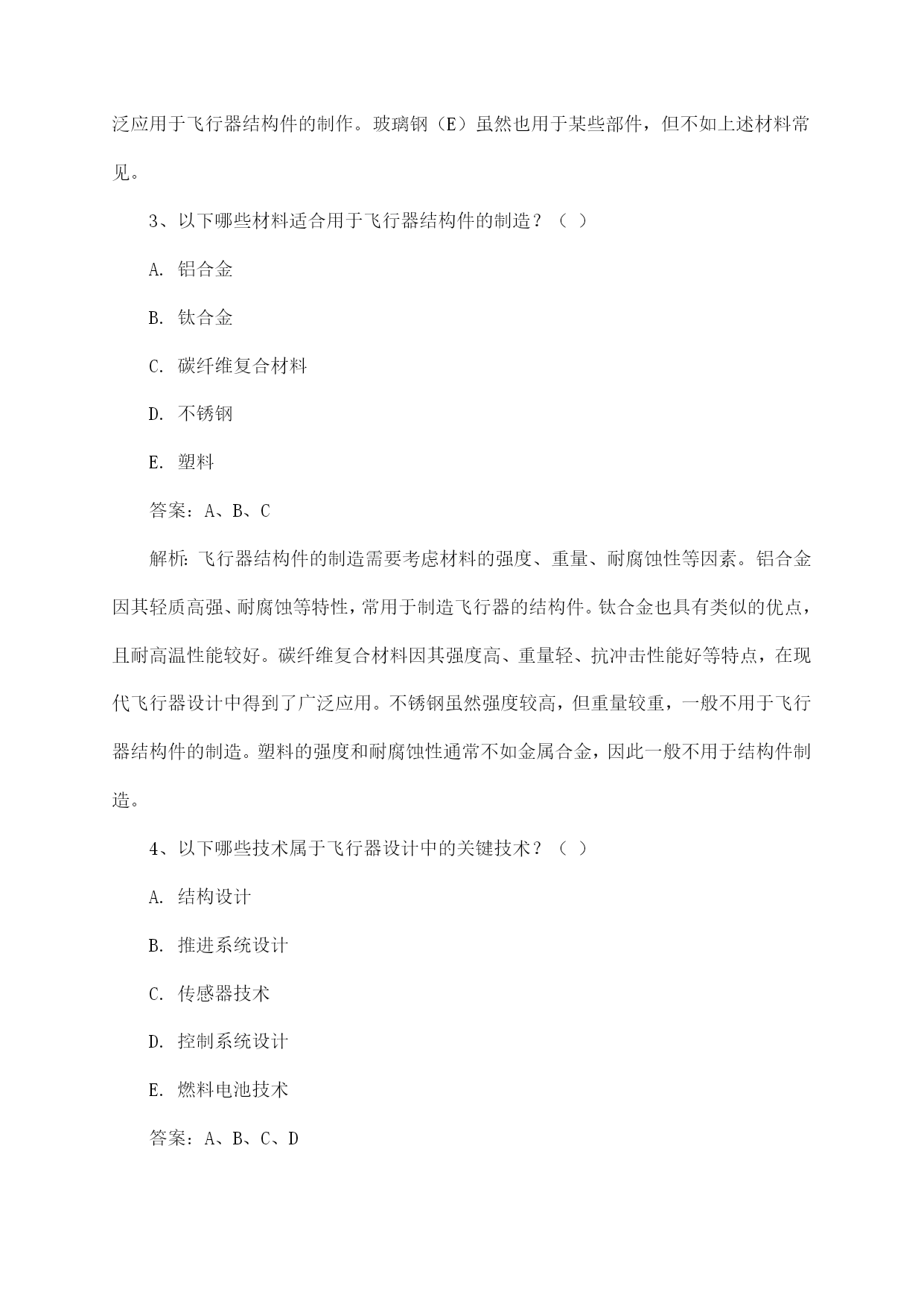 泛应用于飞行器结构件的制作。玻璃钢（E）虽然也用于某些部件，但不如上述材料常见。

3、以下哪些材料适合用于飞行器结构件的制造？（ ）

A. 铝合金

B. 钛合金

C. 碳纤维复合材料

D. 不锈钢

E. 塑料

答案：A、B、C

解析：飞行器结构件的制造需要考虑材料的强度、重量、耐腐蚀性等因素。铝合金因其轻质高强、耐腐蚀等特性，常用于制造飞行器的结构件。钛合金也具有类似的优点，且耐高温性能较好。碳纤维复合材料因其强度高、重量轻、抗冲击性能好等特点，在现代飞行器设计中得到了广泛应用。不锈钢虽然强度较高，但重量较重，一般不用于飞行器结构件的制造。塑料的强度和耐腐蚀性通常不如金属合金，因此一般不用于结构件制造。

4、以下哪些技术属于飞行器设计中的关键技术？（ ）

A. 结构设计

B. 推进系统设计

C. 传感器技术

D. 控制系统设计

E. 燃料电池技术

答案：A、B、C、D